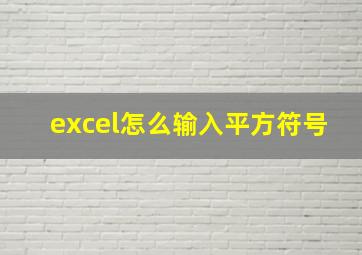 excel怎么输入平方符号